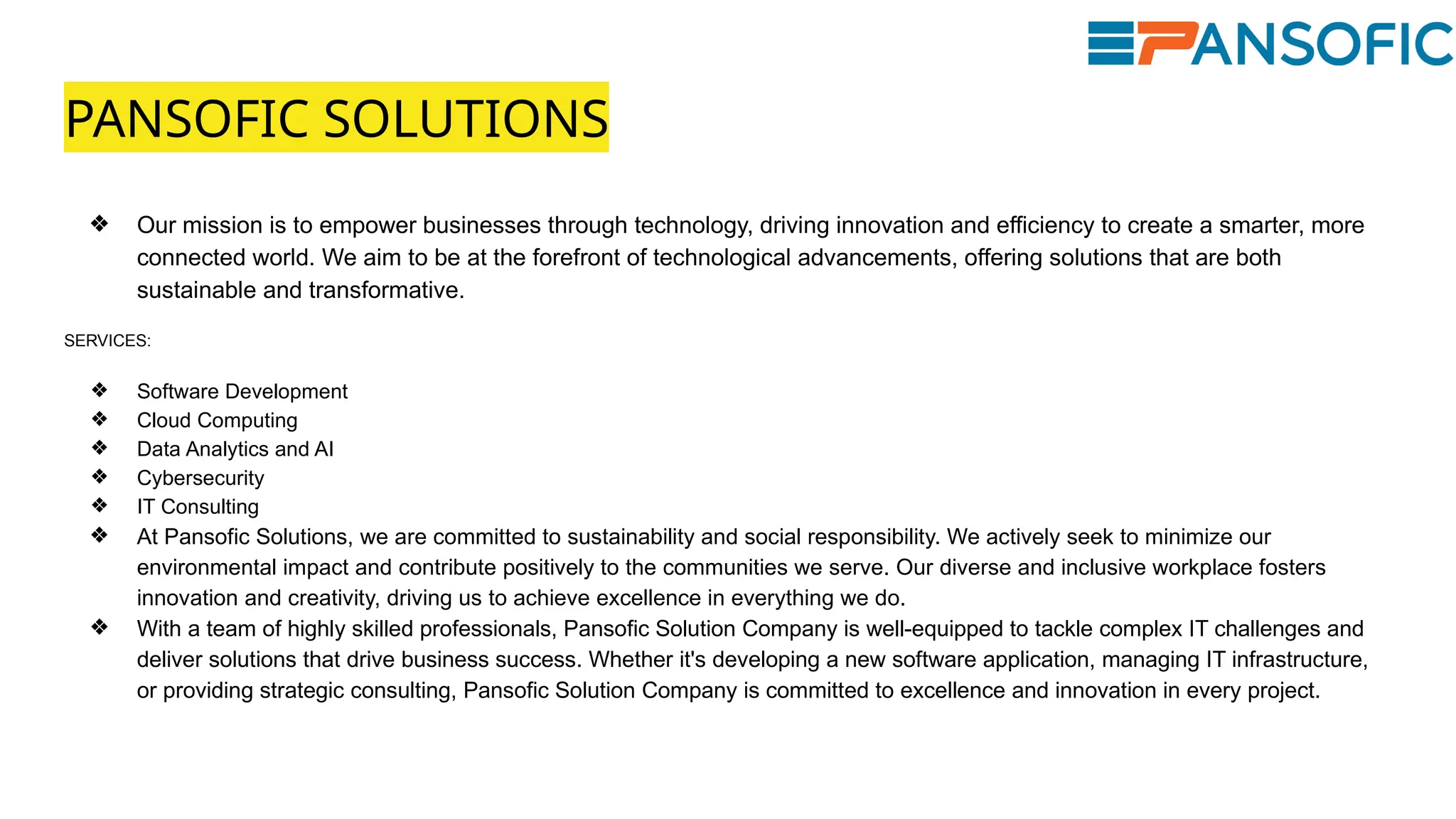 PANSOFIC

PANSOFIC SOLUTIONS

❖ Our mission is to empower businesses through technology, driving innovation and efficiency to create a smarter, more connected world. We aim to be at the forefront of technological advancements, offering solutions that are both sustainable and transformative.

SERVICES:

❖ Software Development
❖ Cloud Computing
❖ Data Analytics and AI
❖ Cybersecurity
❖ IT Consulting
❖ At Pansofic Solutions, we are committed to sustainability and social responsibility. We actively seek to minimize our environmental impact and contribute positively to the communities we serve. Our diverse and inclusive workplace fosters innovation and creativity, driving us to achieve excellence in everything we do.
❖ With a team of highly skilled professionals, Pansofic Solution Company is well-equipped to tackle complex IT challenges and deliver solutions that drive business success. Whether it's developing a new software application, managing IT infrastructure, or providing strategic consulting, Pansofic Solution Company is committed to excellence and innovation in every project.